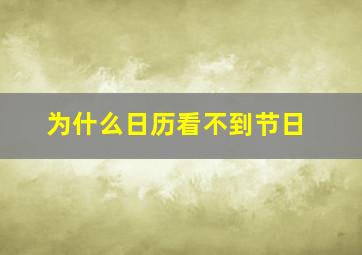 为什么日历看不到节日